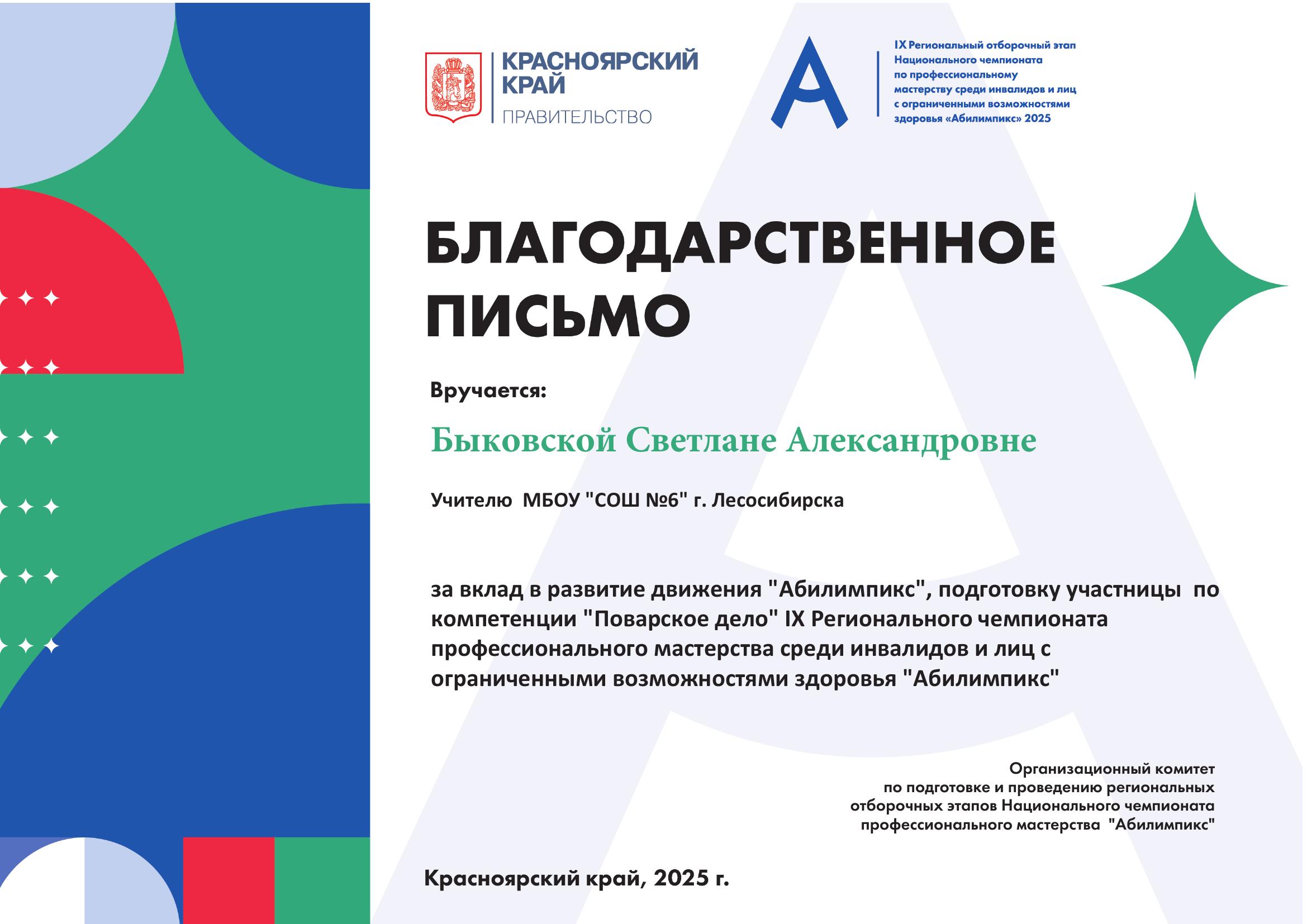 КРАСНОЯРСКИЙ КРАЙ
ПРАВИТЕЛЬСТВО

IX Региональный отборочный этап Национального чемпионата по профессиональному мастерству среди инвалидов и лиц с ограниченными возможностями здоровья «Абилимпикс» 2025

БЛАГОДАРСТВЕННОЕ ПИСЬМО

Вручается:

Быковской Светлане Александровне

Учителю МБОУ "СОШ №6" г. Лесосибирска

за вклад в развитие движения "Абилимпикс", подготовку участницы по компетенции "Поварское дело" IX Регионального чемпионата профессионального мастерства среди инвалидов и лиц с ограниченными возможностями здоровья "Абилимпикс"

Организационный комитет по подготовке и проведению региональных отборочных этапов Национального чемпионата профессионального мастерства "Абилимпикс"

Красноярский край, 2025 г.